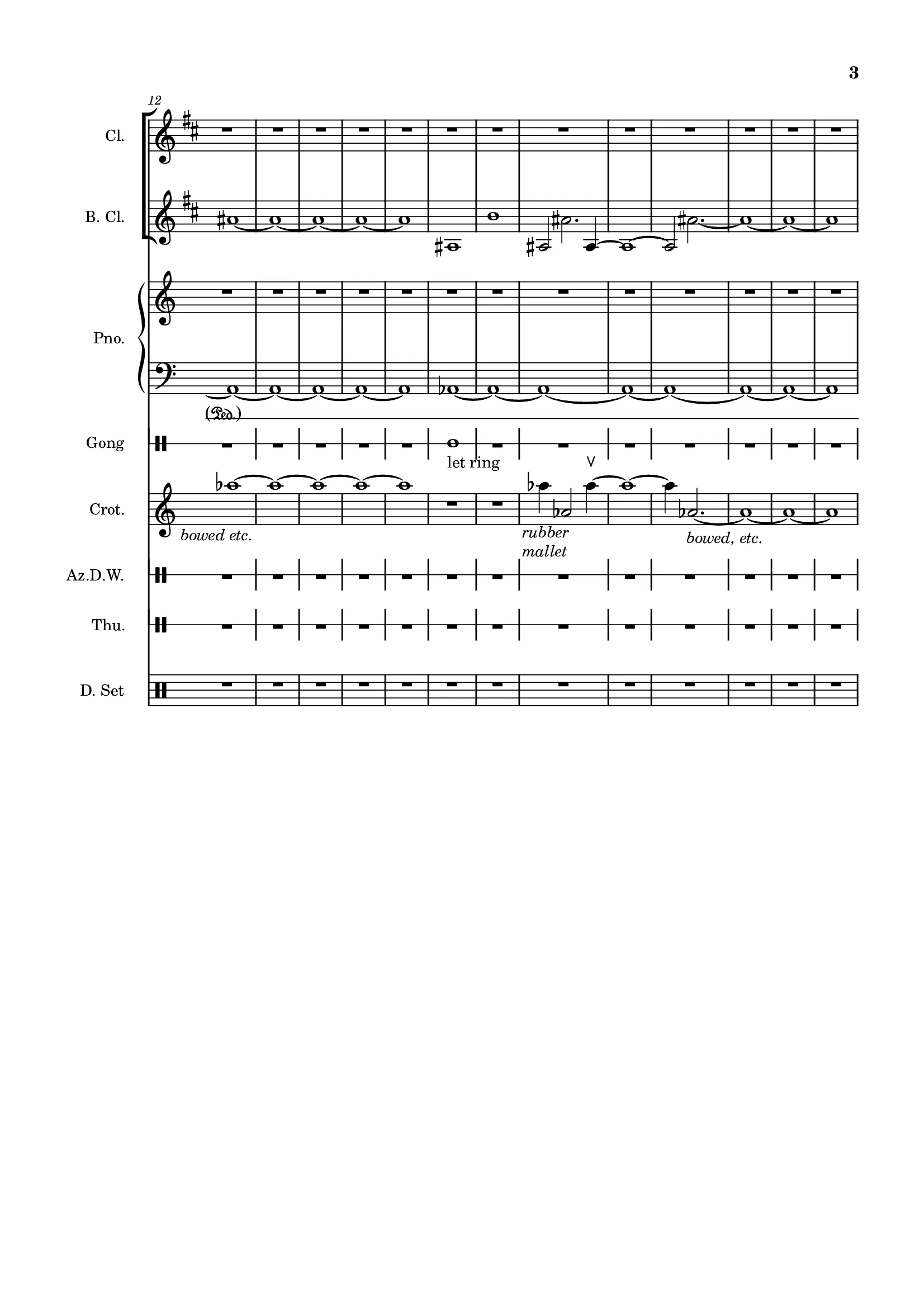 3

12

Cl.

B. Cl.

Pno.

(Ped.)

Gong

let ring

Crot.

bowed etc.

rubber mallet

bowed, etc.

Az.D.W.

Thu.

D. Set